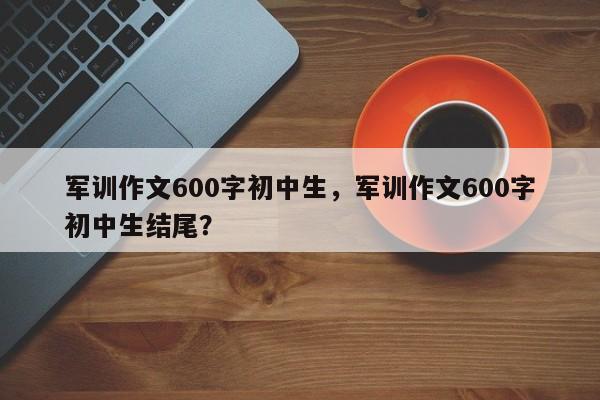 军训作文600字初中生，军训作文600字初中生结尾?